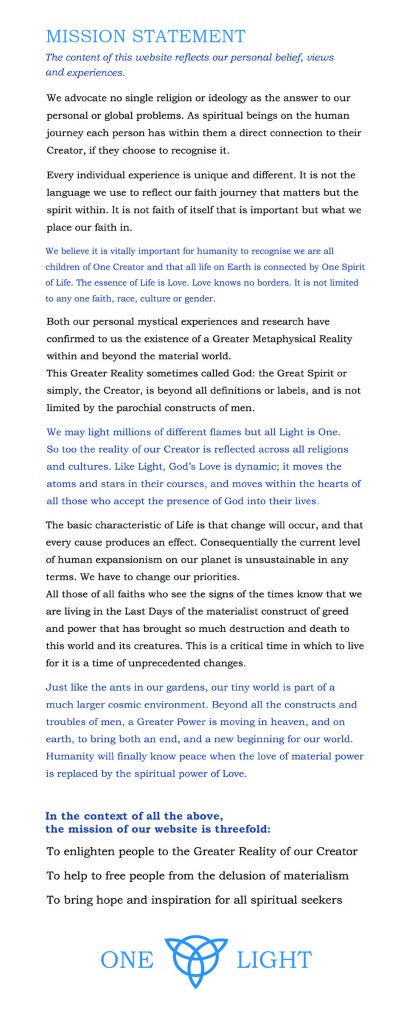 MISSION STATEMENT

The content of this website reflects our personal belief, views and experiences.

We advocate no single religion or ideology as the answer to our personal or global problems. As spiritual beings on the human journey each person has within them a direct connection to their Creator, if they choose to recognise it.

Every individual experience is unique and different. It is not the language we use to reflect our faith journey that matters but the spirit within. It is not faith of itself that is important but what we place our faith in.

We believe it is vitally important for humanity to recognise we are all children of One Creator and that all life on Earth is connected by One Spirit of Life. The essence of Life is Love. Love knows no borders. It is not limited to any one faith, race, culture or gender.

Both our personal mystical experiences and research have confirmed to us the existence of a Greater Metaphysical Reality within and beyond the material world.
This Greater Reality sometimes called God: the Great Spirit or simply, the Creator, is beyond all definitions or labels, and is not limited by the parochial constructs of men.

We may light millions of different flames but all Light is One. So too the reality of our Creator is reflected across all religions and cultures. Like Light, God's Love is dynamic; it moves the atoms and stars in their courses, and moves within the hearts of all those who accept the presence of God into their lives.

The basic characteristic of Life is that change will occur, and that every cause produces an effect. Consequentially the current level of human expansionism on our planet is unsustainable in any terms. We have to change our priorities.
All those of all faiths who see the signs of the times know that we are living in the Last Days of the materialist construct of greed and power that has brought so much destruction and death to this world and its creatures. This is a critical time in which to live for it is a time of unprecedented changes.

Just like the ants in our gardens, our tiny world is part of a much larger cosmic environment. Beyond all the constructs and troubles of men, a Greater Power is moving in heaven, and on earth, to bring both an end, and a new beginning for our world. Humanity will finally know peace when the love of material power is replaced by the spiritual power of Love.

In the context of all the above, the mission of our website is threefold:

To enlighten people to the Greater Reality of our Creator

To help to free people from the delusion of materialism

To bring hope and inspiration for all spiritual seekers

ONE LIGHT